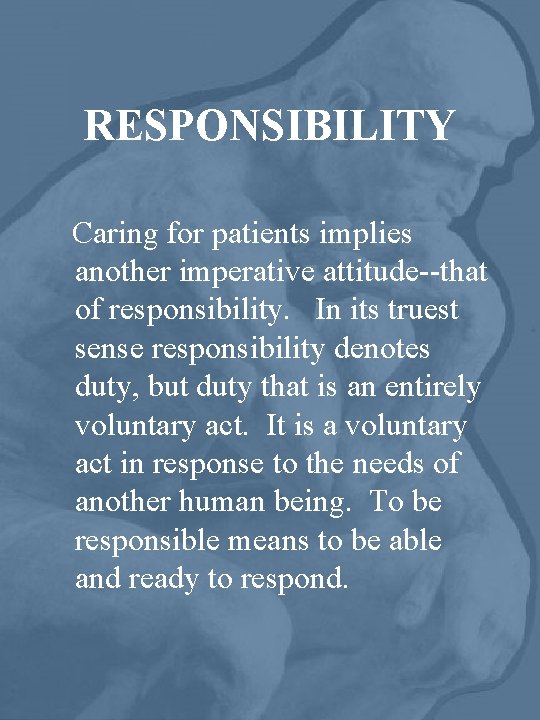 RESPONSIBILITY

Caring for patients implies another imperative attitude--that of responsibility. In its truest sense responsibility denotes duty, but duty that is an entirely voluntary act. It is a voluntary act in response to the needs of another human being. To be responsible means to be able and ready to respond.